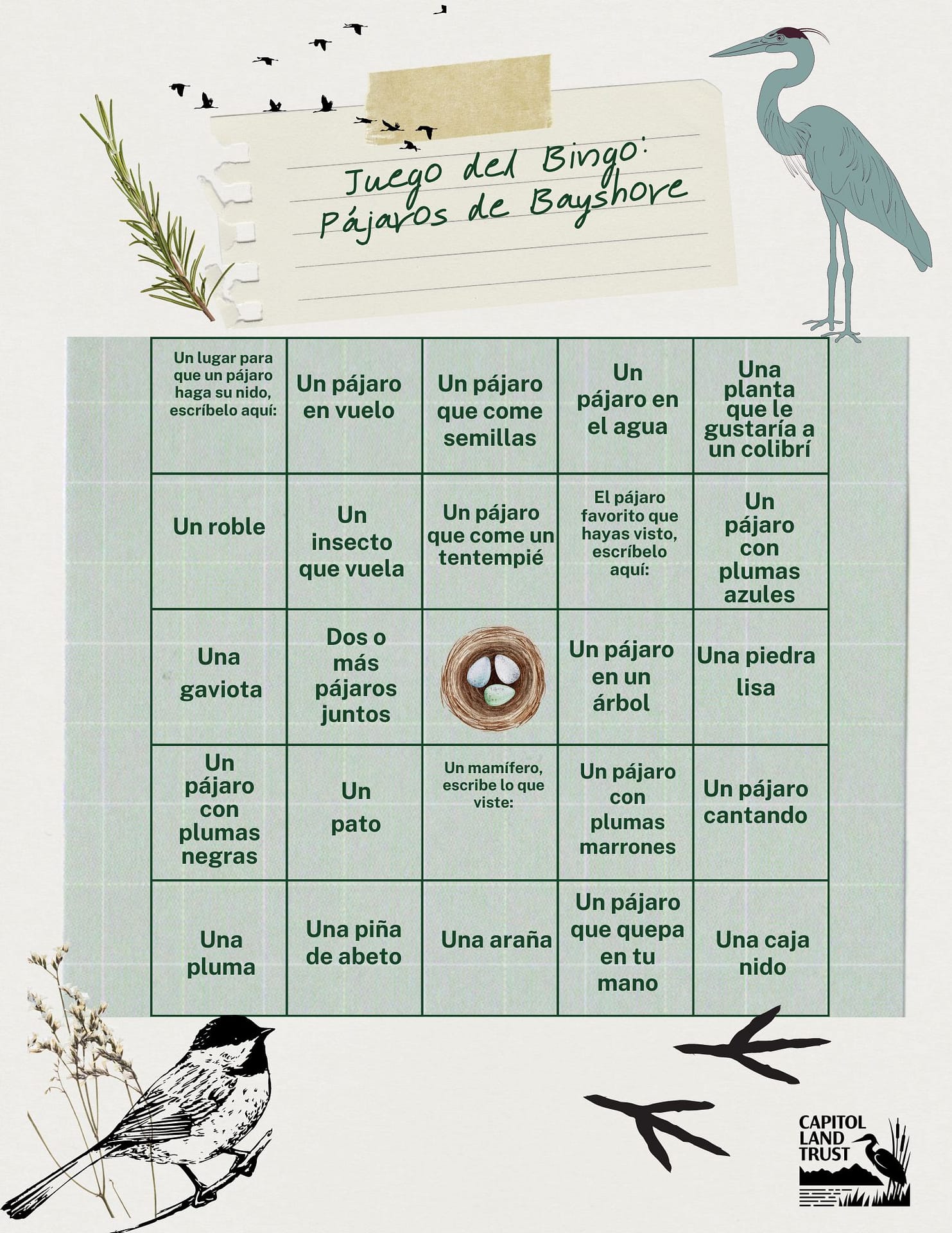 Juego del Bingo:
Pájaros de Bayshore

| Un lugar para que un pájaro haga su nido, escríbelo aquí: | Un pájaro en vuelo | Un pájaro que come semillas | Un pájaro en el agua | Una planta que le gustaría a un colibrí |
|---|---|---|---|---|
| Un roble | Un insecto que vuela | Un pájaro que come un tentempié | El pájaro favorito que hayas visto, escríbelo aquí: | Un pájaro con plumas azules |
| Una gaviota | Dos o más pájaros juntos | | Un pájaro en un árbol | Una piedra lisa |
| Un pájaro con plumas negras | Un pato | Un mamífero, escribe lo que viste: | Un pájaro con plumas marrones | Un pájaro cantando |
| Una pluma | Una piña de abeto | Una araña | Un pájaro que quepa en tu mano | Una caja nido |

CAPITOL
LAND
TRUST